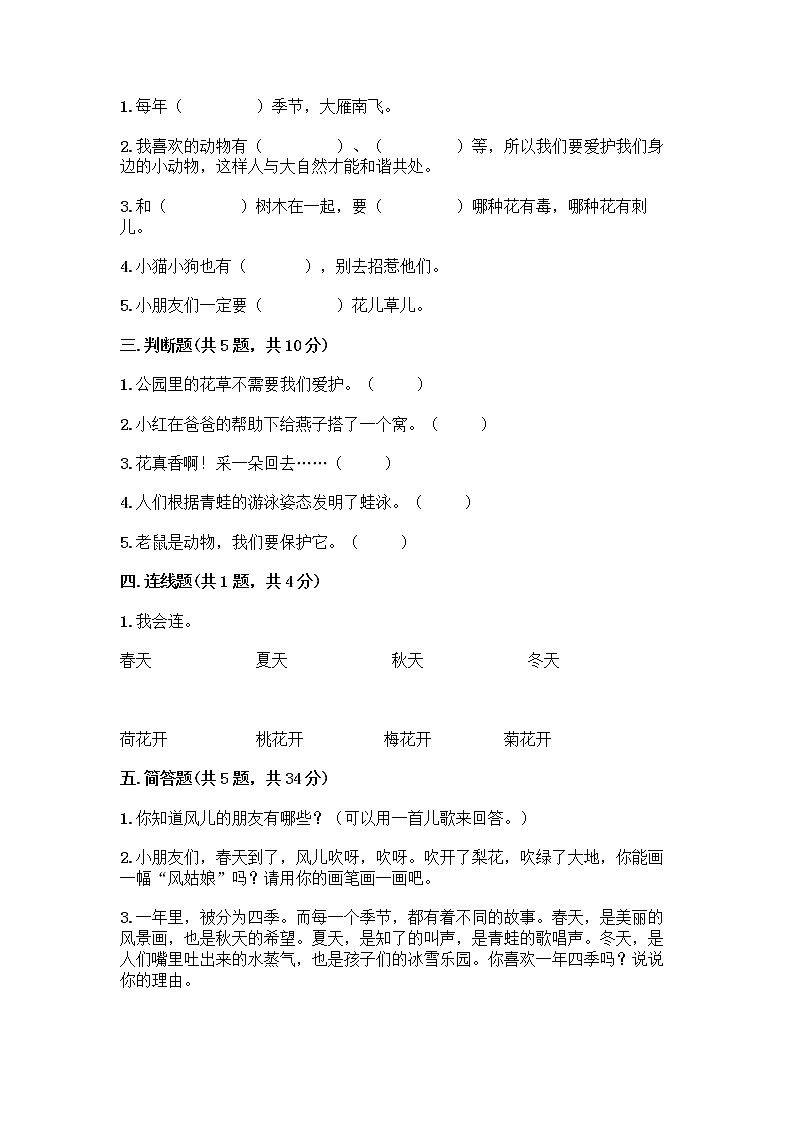 1. 每年（　　　　）季节，大雁南飞。

2. 我喜欢的动物有（　　　　）、（　　　　）等，所以我们要爱护我们身边的小动物，这样人与大自然才能和谐共处。

3. 和（　　　　）树木在一起，要（　　　　）哪种花有毒，哪种花有刺儿。

4. 小猫小狗也有（　　　），别去招惹他们。

5. 小朋友们一定要（　　　　）花儿草儿。

三. 判断题(共 5 题，共 10 分)

1. 公园里的花草不需要我们爱护。（　　）

2. 小红在爸爸的帮助下给燕子搭了一个窝。（　　）

3. 花真香啊！采一朵回去……（　　）

4. 人们根据青蛙的游泳姿态发明了蛙泳。（　　）

5. 老鼠是动物，我们要保护它。（　　）

四. 连线题(共 1 题，共 4 分)

1. 我会连。

春天　　夏天　　秋天　　冬天

荷花开　　桃花开　　梅花开　　菊花开

五. 简答题(共 5 题，共 34 分)

1. 你知道风儿的朋友有哪些？（可以用一首儿歌来回答。）

2. 小朋友们，春天到了，风儿吹呀，吹呀。吹开了梨花，吹绿了大地，你能画一幅“风姑娘”吗？请用你的画笔画一画吧。

3. 一年里，被分为四季。而每一个季节，都有着不同的故事。春天，是美丽的风景画，也是秋天的希望。夏天，是知了的叫声，是青蛙的歌唱声。冬天，是人们嘴里吐出来的水蒸气，也是孩子们的冰雪乐园。你喜欢一年四季吗？说说你的理由。